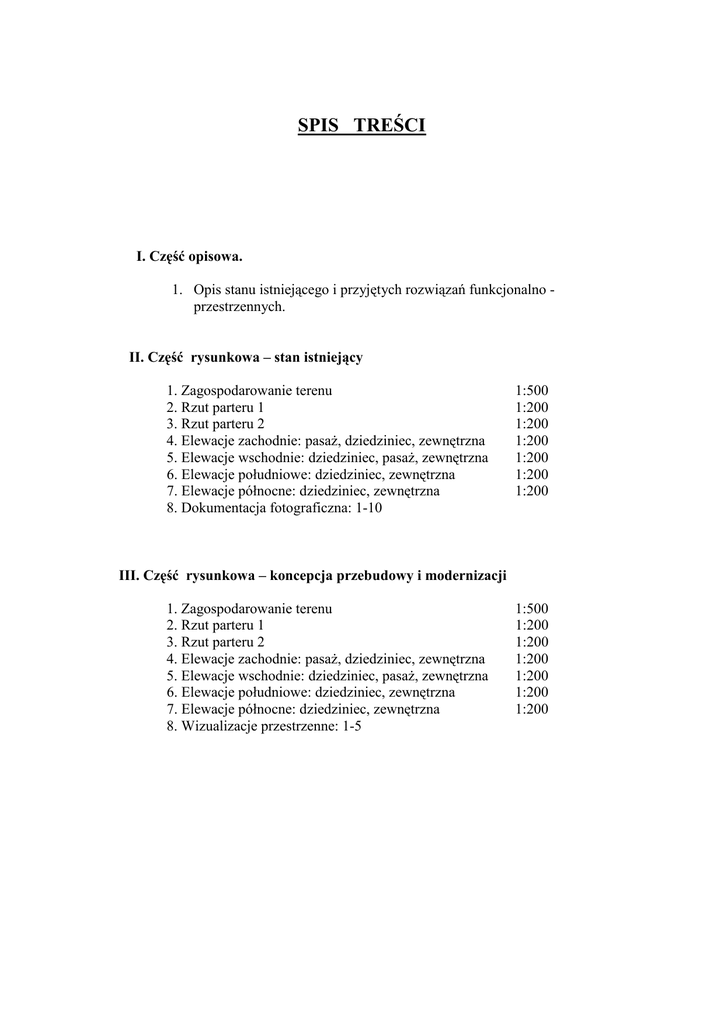 SPIS TREŚCI

I. Część opisowa.

1. Opis stanu istniejącego i przyjętych rozwiązań funkcjonalno - przestrzennych.

II. Część rysunkowa – stan istniejący

1. Zagospodarowanie terenu 1:500
2. Rzut parteru 1 1:200
3. Rzut parteru 2 1:200
4. Elewacje zachodnie: pasaż, dziedziniec, zewnętrzna 1:200
5. Elewacje wschodnie: dziedziniec, pasaż, zewnętrzna 1:200
6. Elewacje południowe: dziedziniec, zewnętrzna 1:200
7. Elewacje północne: dziedziniec, zewnętrzna 1:200
8. Dokumentacja fotograficzna: 1-10

III. Część rysunkowa – koncepcja przebudowy i modernizacji

1. Zagospodarowanie terenu 1:500
2. Rzut parteru 1 1:200
3. Rzut parteru 2 1:200
4. Elewacje zachodnie: pasaż, dziedziniec, zewnętrzna 1:200
5. Elewacje wschodnie: dziedziniec, pasaż, zewnętrzna 1:200
6. Elewacje południowe: dziedziniec, zewnętrzna 1:200
7. Elewacje północne: dziedziniec, zewnętrzna 1:200
8. Wizualizacje przestrzenne: 1-5